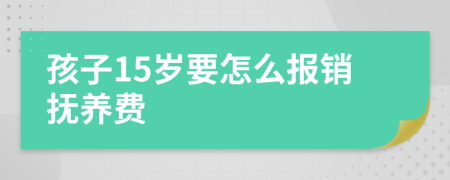 孩子15岁要怎么报销抚养费